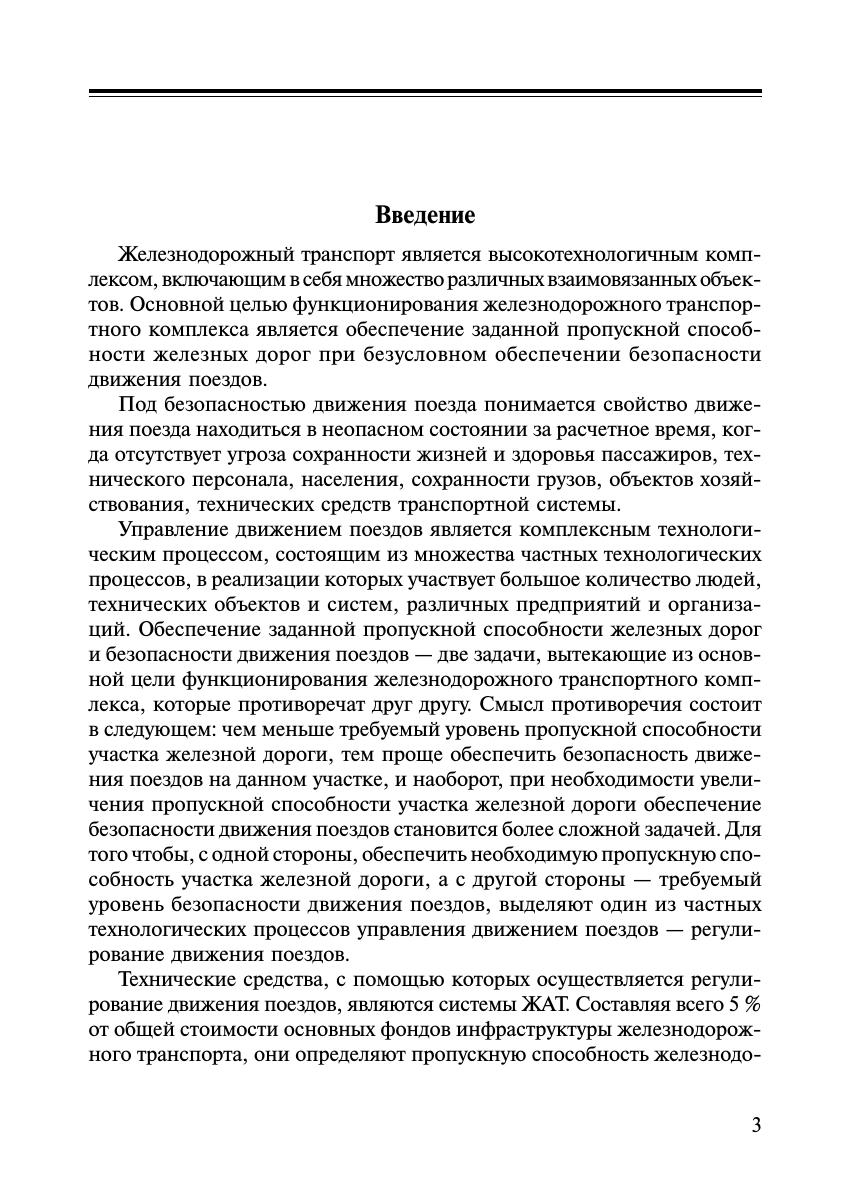 Введение

Железнодорожный транспорт является высокотехнологичным комплексом, включающим в себя множество различных взаимовязанных объектов. Основной целью функционирования железнодорожного транспортного комплекса является обеспечение заданной пропускной способности железных дорог при безусловном обеспечении безопасности движения поездов.

Под безопасностью движения поезда понимается свойство движения поезда находиться в неопасном состоянии за расчетное время, когда отсутствует угроза сохранности жизней и здоровья пассажиров, технического персонала, населения, сохранности грузов, объектов хозяйствования, технических средств транспортной системы.

Управление движением поездов является комплексным технологическим процессом, состоящим из множества частных технологических процессов, в реализации которых участвует большое количество людей, технических объектов и систем, различных предприятий и организаций. Обеспечение заданной пропускной способности железных дорог и безопасности движения поездов — две задачи, вытекающие из основной цели функционирования железнодорожного транспортного комплекса, которые противоречат друг другу. Смысл противоречия состоит в следующем: чем меньше требуемый уровень пропускной способности участка железной дороги, тем проще обеспечить безопасность движения поездов на данном участке, и наоборот, при необходимости увеличения пропускной способности участка железной дороги обеспечение безопасности движения поездов становится более сложной задачей. Для того чтобы, с одной стороны, обеспечить необходимую пропускную способность участка железной дороги, а с другой стороны — требуемый уровень безопасности движения поездов, выделяют один из частных технологических процессов управления движением поездов — регулирование движения поездов.

Технические средства, с помощью которых осуществляется регулирование движения поездов, являются системы ЖАТ. Составляя всего 5 % от общей стоимости основных фондов инфраструктуры железнодорожного транспорта, они определяют пропускную способность железнодо-

3